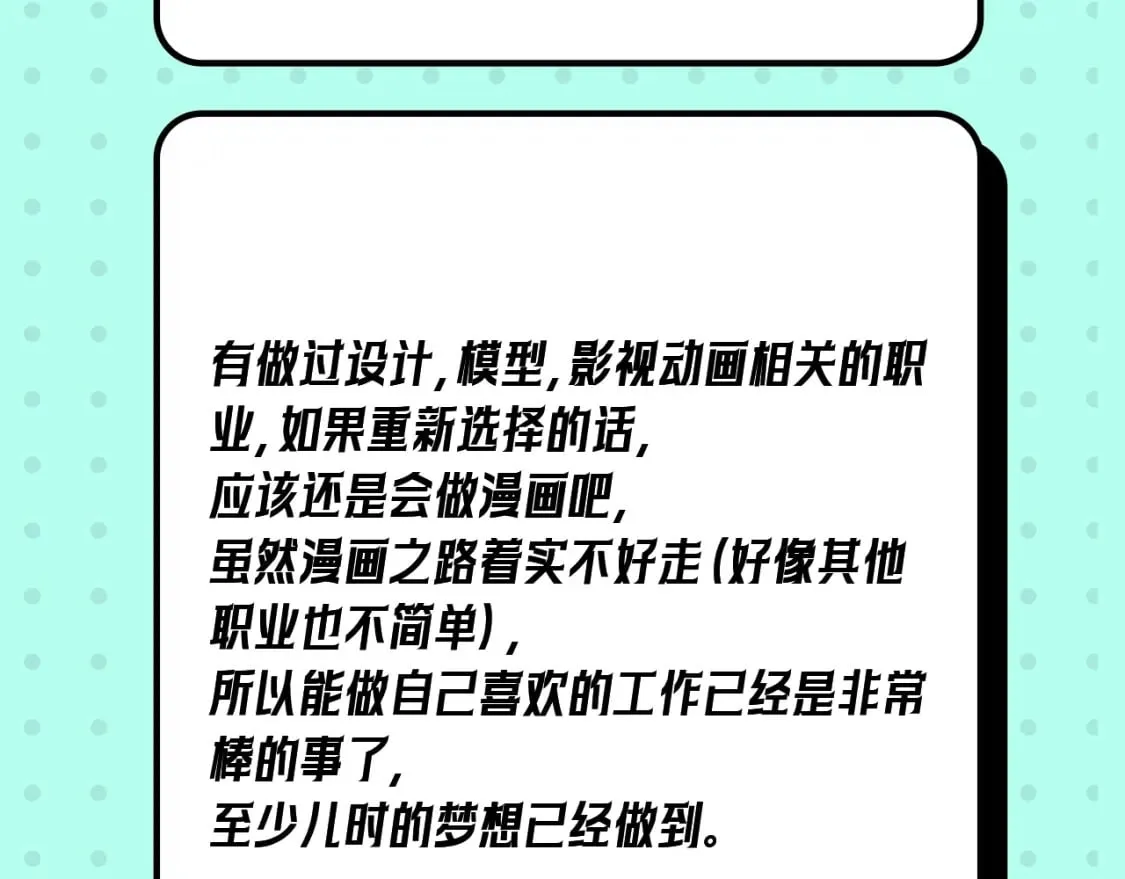 有做过设计，模型，影视动画相关的职业，如果重新选择的话，
应该还是会做漫画吧，
虽然漫画之路着实不好走（好像其他职业也不简单），
所以能做自己喜欢的工作已经是非常棒的事了，
至少儿时的梦想已经做到。